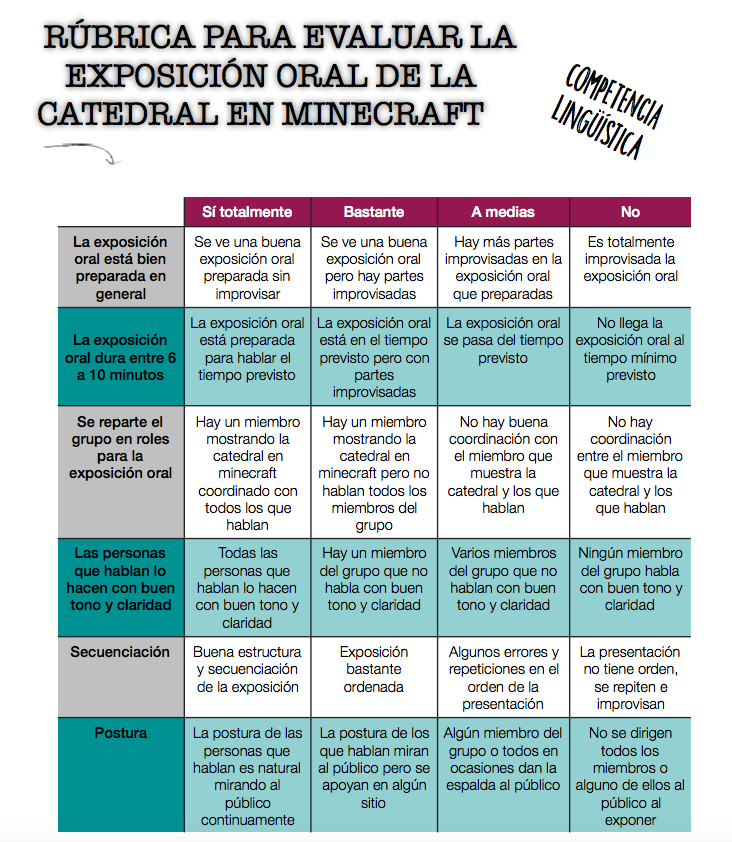 RÚBRICA PARA EVALUAR LA EXPOSICIÓN ORAL DE LA CATEDRAL EN MINECRAFT

COMPETENCIA LINGÜÍSTICA

| | Sí totalmente | Bastante | A medias | No |
|---|---|---|---|---|
| La exposición oral está bien preparada en general | Se ve una buena exposición oral preparada sin improvisar | Se ve una buena exposición oral pero hay partes improvisadas | Hay más partes improvisadas en la exposición oral que preparadas | Es totalmente improvisada la exposición oral |
| La exposición oral dura entre 6 a 10 minutos | La exposición oral está preparada para hablar el tiempo previsto | La exposición oral está en el tiempo previsto pero con partes improvisadas | La exposición oral se pasa del tiempo previsto | No llega la exposición oral al tiempo mínimo previsto |
| Se reparte el grupo en roles para la exposición oral | Hay un miembro mostrando la catedral en minecraft coordinado con todos los que hablan | Hay un miembro mostrando la catedral en minecraft pero no hablan todos los miembros del grupo | No hay buena coordinación con el miembro que muestra la catedral y los que hablan | No hay coordinación entre el miembro que muestra la catedral y los que hablan |
| Las personas que hablan lo hacen con buen tono y claridad | Todas las personas que hablan lo hacen con buen tono y claridad | Hay un miembro del grupo que no habla con buen tono y claridad | Varios miembros del grupo que no hablan con buen tono y claridad | Ningún miembro del grupo habla con buen tono y claridad |
| Secuenciación | Buena estructura y secuenciación de la exposición | Exposición bastante ordenada | Algunos errores y repeticiones en el orden de la presentación | La presentación no tiene orden, se repiten e improvisan |
| Postura | La postura de las personas que hablan es natural mirando al público continuamente | La postura de los que hablan miran al público pero se apoyan en algún sitio | Algún miembro del grupo o todos en ocasiones dan la espalda al público | No se dirigen todos los miembros o alguno de ellos al público al exponer |